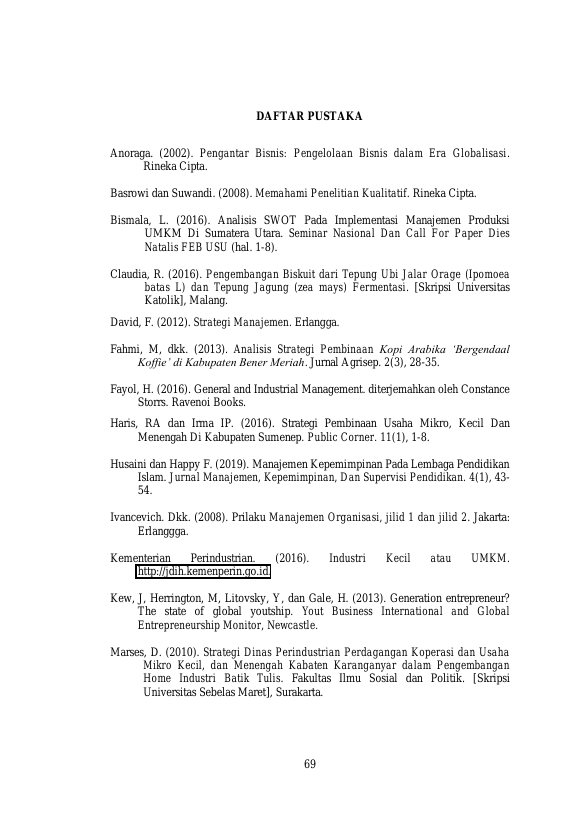 DAFTAR PUSTAKA

Anoraga. (2002). Pengantar Bisnis: Pengelolaan Bisnis dalam Era Globalisasi. Rineka Cipta.

Basrowi dan Suwandi. (2008). Memahami Penelitian Kualitatif. Rineka Cipta.

Bismala, L. (2016). Analisis SWOT Pada Implementasi Manajemen Produksi UMKM Di Sumatera Utara. Seminar Nasional Dan Call For Paper Dies Natalis FEB USU (hal. 1-8).

Claudia, R. (2016). Pengembangan Biskuit dari Tepung Ubi Jalar Orage (Ipomoea batas L) dan Tepung Jagung (zea mays) Fermentasi. [Skripsi Universitas Katolik], Malang.

David, F. (2012). Strategi Manajemen. Erlangga.

Fahmi, M, dkk. (2013). Analisis Strategi Pembinaan Kopi Arabika 'Bergendaal Koffie' di Kabupaten Bener Meriah. Jurnal Agrisep. 2(3), 28-35.

Fayol, H. (2016). General and Industrial Management. diterjemahkan oleh Constance Storrs. Ravenoi Books.

Haris, RA dan Irma IP. (2016). Strategi Pembinaan Usaha Mikro, Kecil Dan Menengah Di Kabupaten Sumenep. Public Corner. 11(1), 1-8.

Husaini dan Happy F. (2019). Manajemen Kepemimpinan Pada Lembaga Pendidikan Islam. Jurnal Manajemen, Kepemimpinan, Dan Supervisi Pendidikan. 4(1), 43-54.

Ivancevich. Dkk. (2008). Prilaku Manajemen Organisasi, jilid 1 dan jilid 2. Jakarta: Erlanggga.

Kementerian Perindustrian. (2016). Industri Kecil atau UMKM. http://jdih.kemenperin.go.id

Kew, J, Herrington, M, Litovsky, Y, dan Gale, H. (2013). Generation entrepreneur? The state of global youtship. Yout Business International and Global Entrepreneurship Monitor, Newcastle.

Marses, D. (2010). Strategi Dinas Perindustrian Perdagangan Koperasi dan Usaha Mikro Kecil, dan Menengah Kabaten Karanganyar dalam Pengembangan Home Industri Batik Tulis. Fakultas Ilmu Sosial dan Politik. [Skripsi Universitas Sebelas Maret], Surakarta.

69